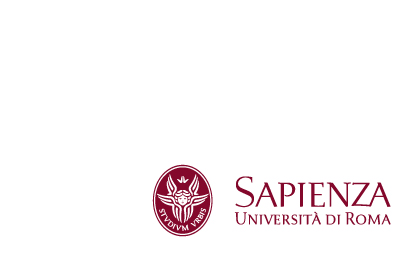 STVDIVM VRBIS

SAPIENZA
UNIVERSITÀ DI ROMA